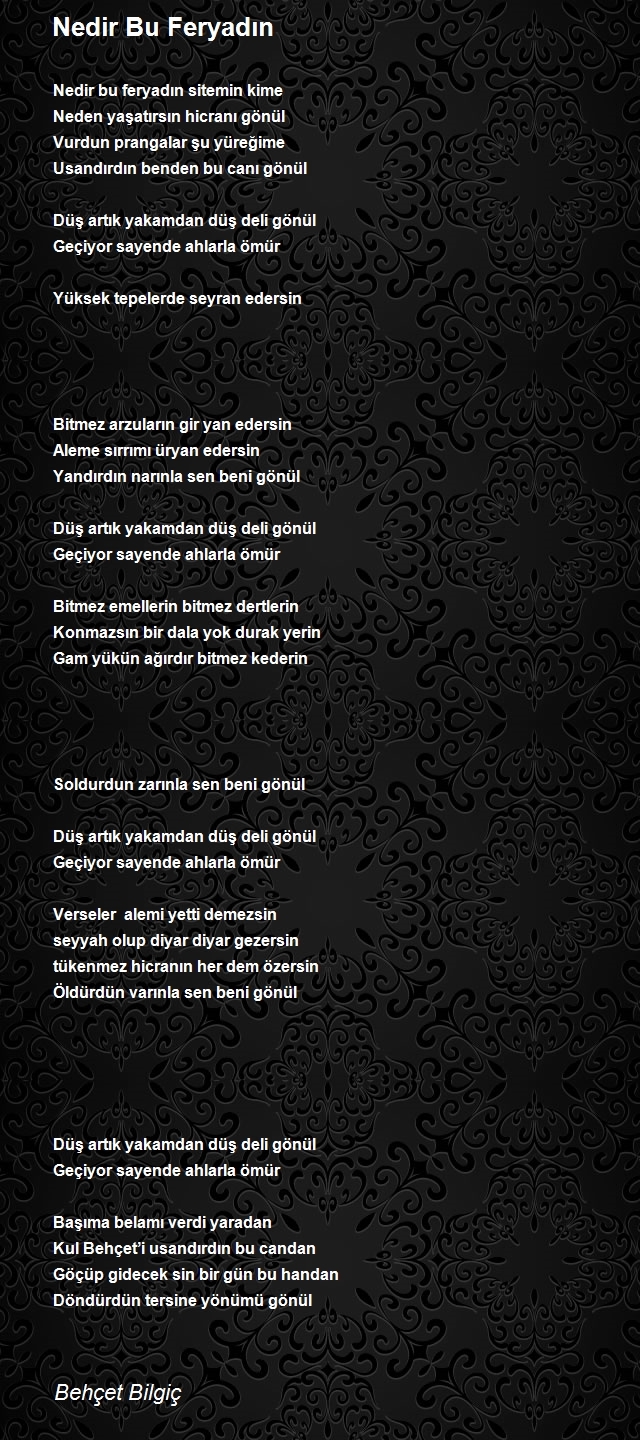 Nedir Bu Feryadın

Nedir bu feryadın sitemin kime
Neden yaşatırsın hicranı gönül
Vurdun prangalar şu yüreğime
Usandırdın benden bu canı gönül

Düş artık yakamdan düş deli gönül
Geçiyor sayende ahlarla ömür

Yüksek tepelerde seyran edersin

Bitmez arzuların gir yan edersin
Aleme sırrımı üryan edersin
Yandırdın narınla sen beni gönül

Düş artık yakamdan düş deli gönül
Geçiyor sayende ahlarla ömür

Bitmez emellerin bitmez dertlerin
Konmazsın bir dala yok durak yerin
Gam yükün ağırdır bitmez kederin

Soldurdun zarınla sen beni gönül

Düş artık yakamdan düş deli gönül
Geçiyor sayende ahlarla ömür

Verseler alemi yetti demezsin
seyyah olup diyar diyar gezersin
tükenmez hicranın her dem özersin
Öldürdün varınla sen beni gönül

Düş artık yakamdan düş deli gönül
Geçiyor sayende ahlarla ömür

Başıma belamı verdi yaradan
Kul Behçet'i usandırdın bu candan
Göçüp gidecek sin bir gün bu handan
Döndürdün tersine yönümü gönül

Behçet Bilgiç